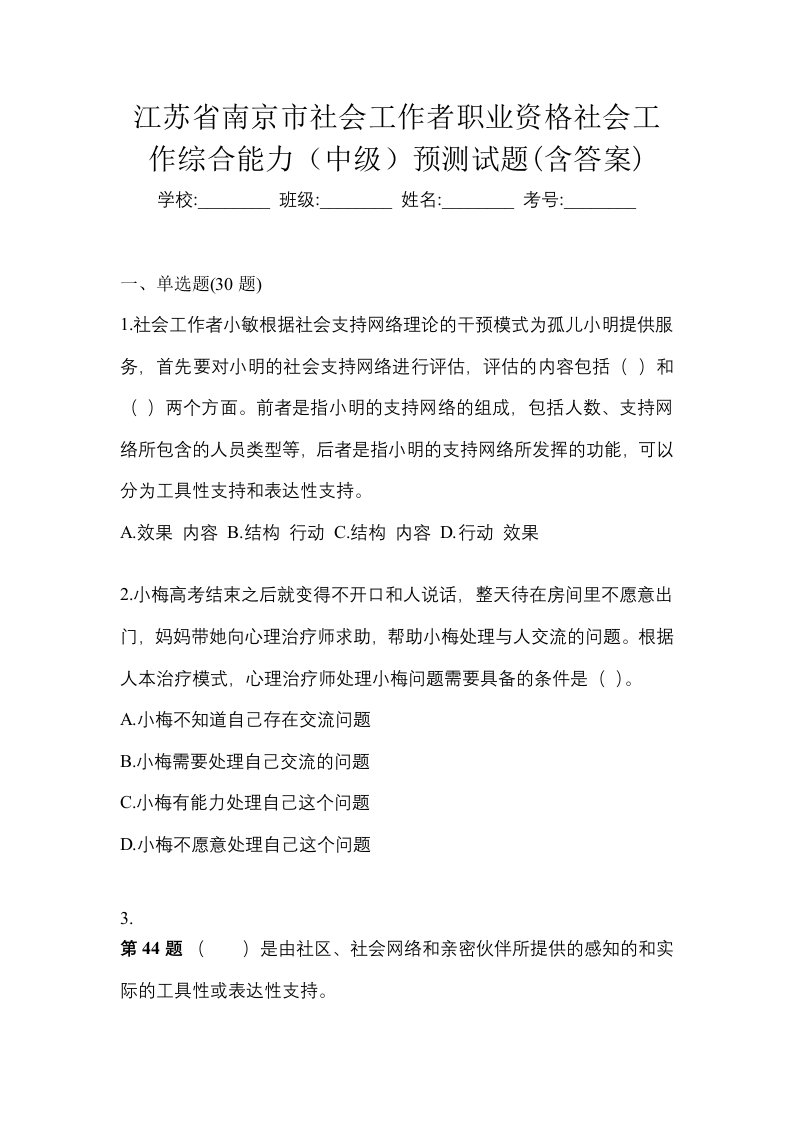 江苏省南京市社会工作者职业资格社会工作综合能力（中级）预测试题(含答案)

学校:________ 班级:________ 姓名:________ 考号:________

一、单选题(30 题)

1.社会工作者小敏根据社会支持网络理论的干预模式为孤儿小明提供服务，首先要对小明的社会支持网络进行评估，评估的内容包括（ ）和（ ）两个方面。前者是指小明的支持网络的组成，包括人数、支持网络所包含的人员类型等，后者是指小明的支持网络所发挥的功能，可以分为工具性支持和表达性支持。

A.效果 内容 B.结构 行动 C.结构 内容 D.行动 效果

2.小梅高考结束之后就变得不开口和人说话，整天待在房间里不愿意出门，妈妈带她向心理治疗师求助，帮助小梅处理与人交流的问题。根据人本治疗模式，心理治疗师处理小梅问题需要具备的条件是（ ）。

A.小梅不知道自己存在交流问题

B.小梅需要处理自己交流的问题

C.小梅有能力处理自己这个问题

D.小梅不愿意处理自己这个问题

3.

第 44 题 （　　）是由社区、社会网络和亲密伙伴所提供的感知的和实际的工具性或表达性支持。